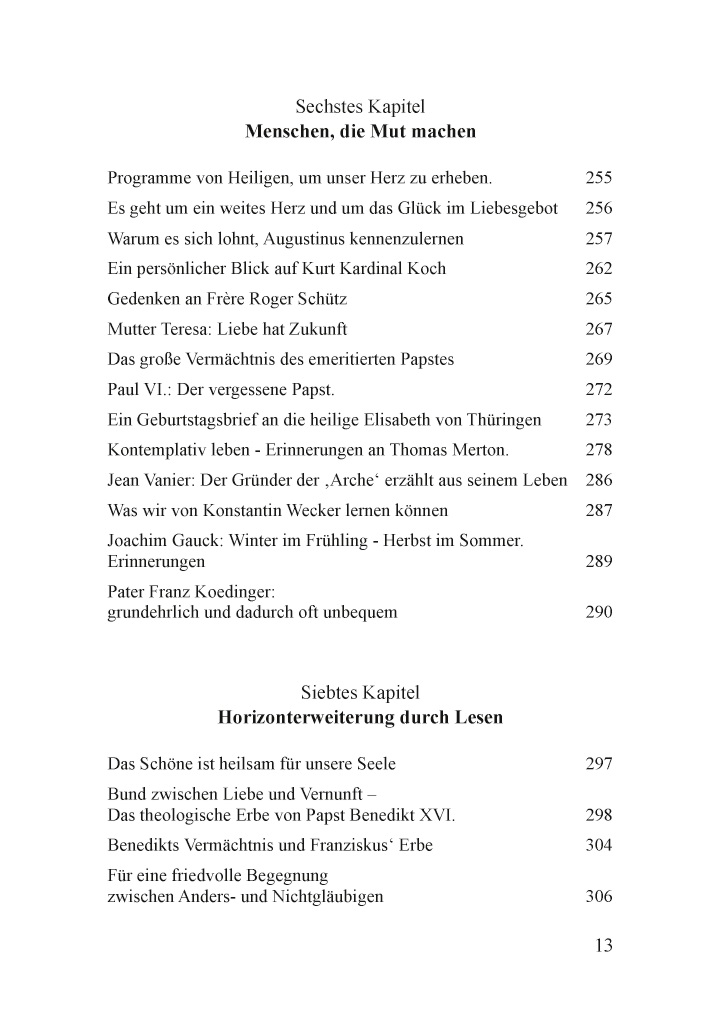 Sechstes Kapitel
**Menschen, die Mut machen**

| | |
|---|---|
| Programme von Heiligen, um unser Herz zu erheben. | 255 |
| Es geht um ein weites Herz und um das Glück im Liebesgebot | 256 |
| Warum es sich lohnt, Augustinus kennenzulernen | 257 |
| Ein persönlicher Blick auf Kurt Kardinal Koch | 262 |
| Gedenken an Frère Roger Schütz | 265 |
| Mutter Teresa: Liebe hat Zukunft | 267 |
| Das große Vermächtnis des emeritierten Papstes | 269 |
| Paul VI.: Der vergessene Papst. | 272 |
| Ein Geburtstagsbrief an die heilige Elisabeth von Thüringen | 273 |
| Kontemplativ leben - Erinnerungen an Thomas Merton. | 278 |
| Jean Vanier: Der Gründer der ‚Arche‘ erzählt aus seinem Leben | 286 |
| Was wir von Konstantin Wecker lernen können | 287 |
| Joachim Gauck: Winter im Frühling - Herbst im Sommer. Erinnerungen | 289 |
| Pater Franz Koedinger: grundehrlich und dadurch oft unbequem | 290 |

Siebtes Kapitel
**Horizonterweiterung durch Lesen**

| | |
|---|---|
| Das Schöne ist heilsam für unsere Seele | 297 |
| Bund zwischen Liebe und Vernunft – Das theologische Erbe von Papst Benedikt XVI. | 298 |
| Benedikts Vermächtnis und Franziskus‘ Erbe | 304 |
| Für eine friedvolle Begegnung zwischen Anders- und Nichtgläubigen | 306 |

13